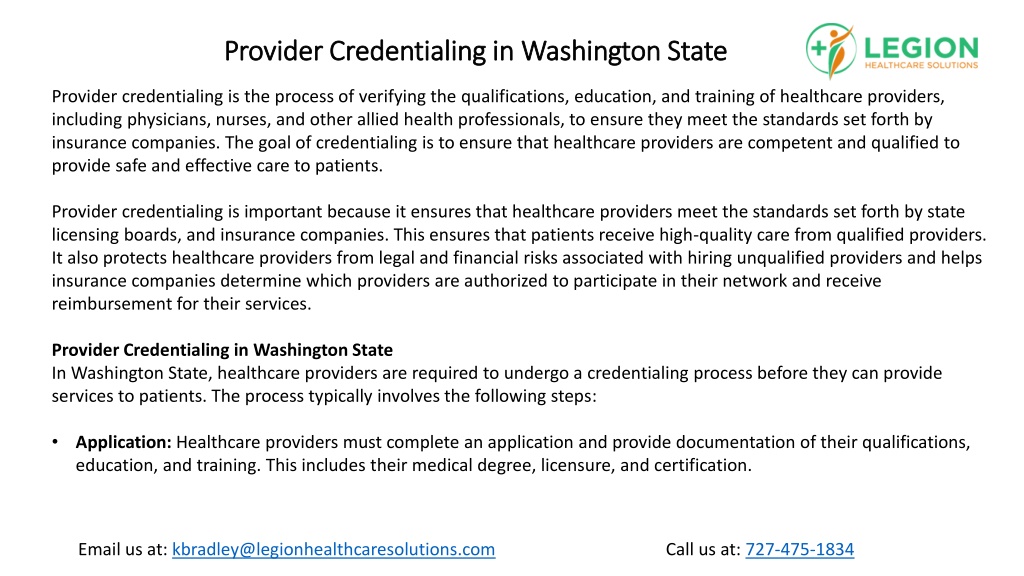 Provider Credentialing in Washington State

LEGION
HEALTHCARE SOLUTIONS

Provider credentialing is the process of verifying the qualifications, education, and training of healthcare providers, including physicians, nurses, and other allied health professionals, to ensure they meet the standards set forth by insurance companies. The goal of credentialing is to ensure that healthcare providers are competent and qualified to provide safe and effective care to patients.

Provider credentialing is important because it ensures that healthcare providers meet the standards set forth by state licensing boards, and insurance companies. This ensures that patients receive high-quality care from qualified providers. It also protects healthcare providers from legal and financial risks associated with hiring unqualified providers and helps insurance companies determine which providers are authorized to participate in their network and receive reimbursement for their services.

Provider Credentialing in Washington State
In Washington State, healthcare providers are required to undergo a credentialing process before they can provide services to patients. The process typically involves the following steps:

• Application: Healthcare providers must complete an application and provide documentation of their qualifications, education, and training. This includes their medical degree, licensure, and certification.

Email us at: kbradley@legionhealthcaresolutions.com

Call us at: 727-475-1834